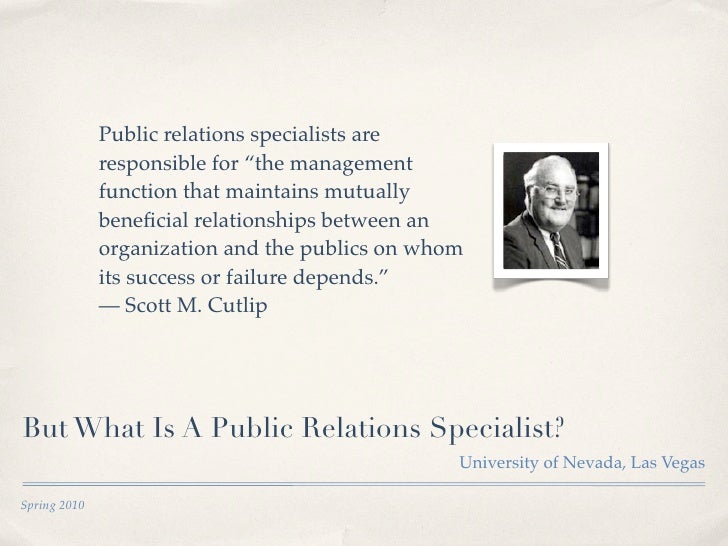 Public relations specialists are responsible for "the management function that maintains mutually beneficial relationships between an organization and the publics on whom its success or failure depends."
— Scott M. Cutlip

But What Is A Public Relations Specialist?

University of Nevada, Las Vegas

Spring 2010